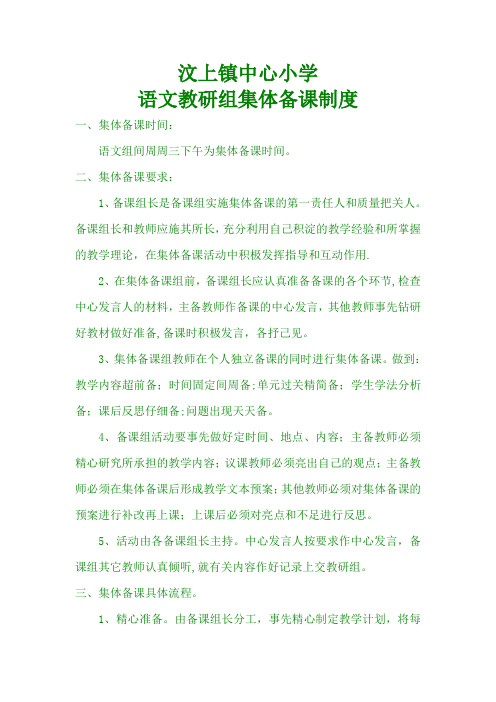 汶上镇中心小学
语文教研组集体备课制度

一、集体备课时间：

语文组间周周三下午为集体备课时间。

二、集体备课要求：

1、备课组长是备课组实施集体备课的第一责任人和质量把关人。备课组长和教师应施其所长，充分利用自己积淀的教学经验和所掌握的教学理论，在集体备课活动中积极发挥指导和互动作用.

2、在集体备课组前，备课组长应认真准备备课的各个环节,检查中心发言人的材料，主备教师作备课的中心发言，其他教师事先钻研好教材做好准备,备课时积极发言，各抒己见。

3、集体备课组教师在个人独立备课的同时进行集体备课。做到：教学内容超前备；时间固定间周备;单元过关精简备；学生学法分析备；课后反思仔细备;问题出现天天备。

4、备课组活动要事先做好定时间、地点、内容；主备教师必须精心研究所承担的教学内容；议课教师必须亮出自己的观点；主备教师必须在集体备课后形成教学文本预案;其他教师必须对集体备课的预案进行补改再上课；上课后必须对亮点和不足进行反思。

5、活动由各备课组长主持。中心发言人按要求作中心发言，备课组其它教师认真倾听,就有关内容作好记录上交教研组。

三、集体备课具体流程。

1、精心准备。由备课组长分工，事先精心制定教学计划，将每